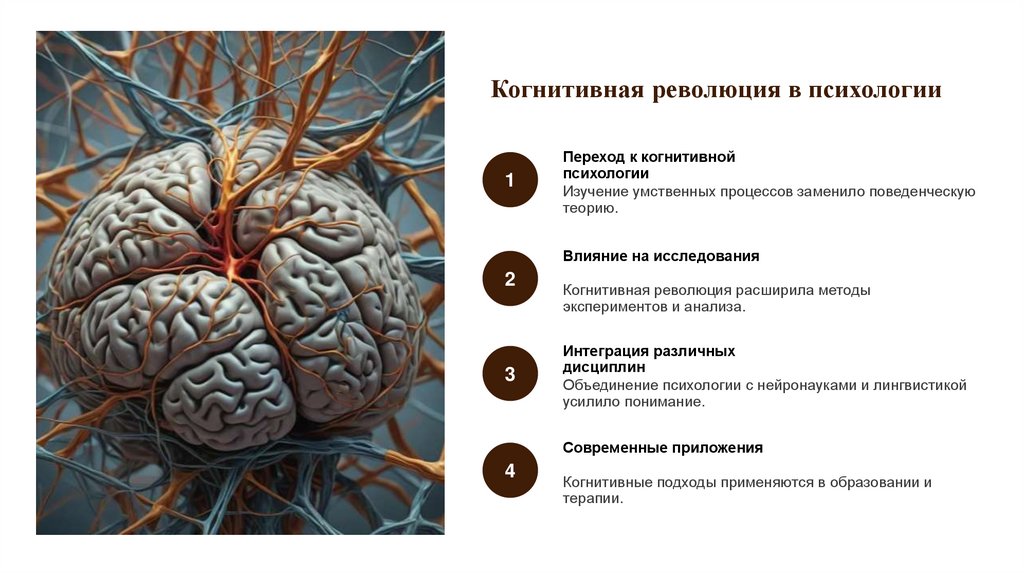 Когнитивная революция в психологии

1

Переход к когнитивной психологии

Изучение умственных процессов заменило поведенческую теорию.

2

Влияние на исследования

Когнитивная революция расширила методы экспериментов и анализа.

3

Интеграция различных дисциплин

Объединение психологии с нейронауками и лингвистикой усилило понимание.

4

Современные приложения

Когнитивные подходы применяются в образовании и терапии.